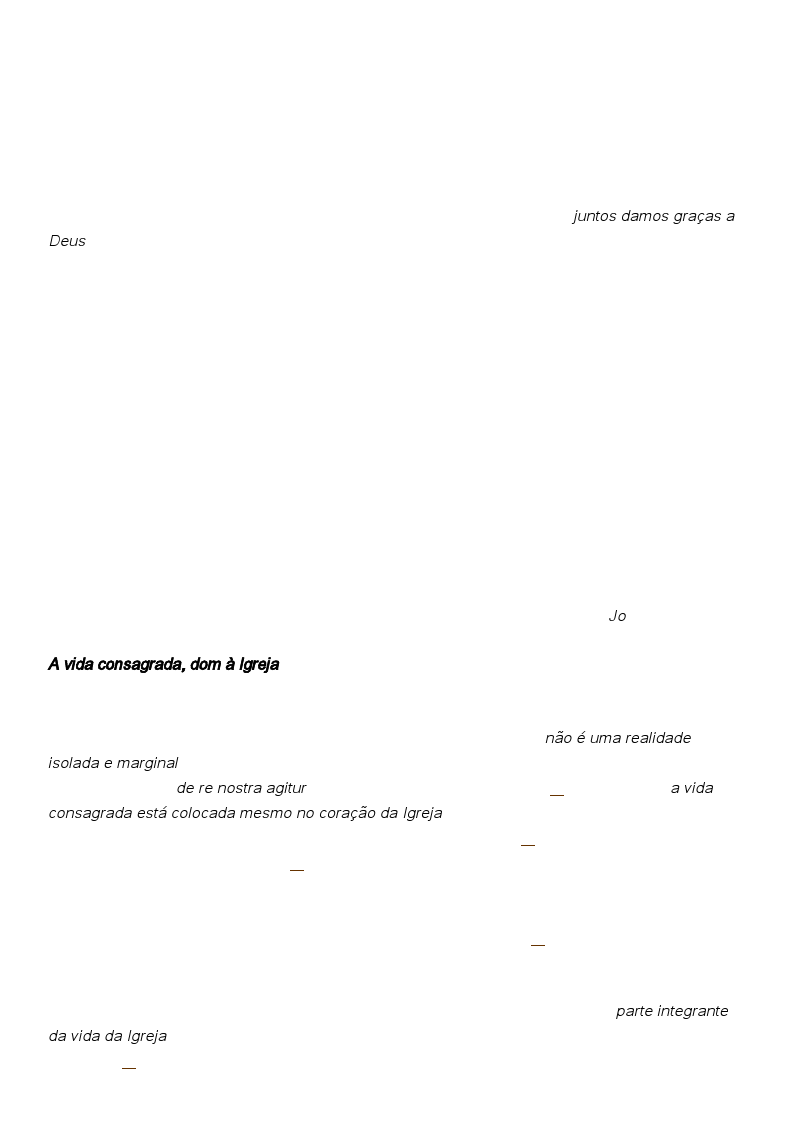 juntos damos graças a Deus

Jo

A vida consagrada, dom à Igreja

não é uma realidade isolada e marginal

de re nostra agitur — a vida consagrada está colocada mesmo no coração da Igreja

—

—

—

parte integrante da vida da Igreja

—